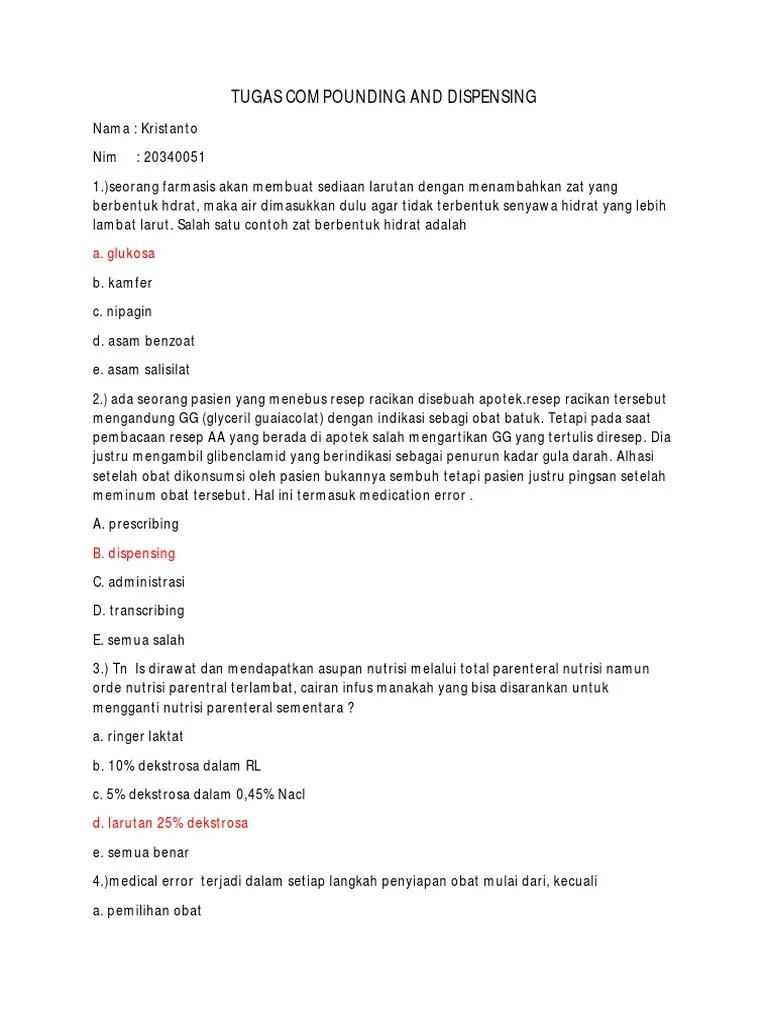 TUGAS COMPOUNDING AND DISPENSING

Nama : Kristanto

Nim : 20340051

1.)seorang farmasis akan membuat sediaan larutan dengan menambahkan zat yang berbentuk hdrat, maka air dimasukkan dulu agar tidak terbentuk senyawa hidrat yang lebih lambat larut. Salah satu contoh zat berbentuk hidrat adalah

a. glukosa

b. kamfer

c. nipagin

d. asam benzoat

e. asam salisilat

2.) ada seorang pasien yang menebus resep racikan disebuah apotek.resep racikan tersebut mengandung GG (glyceril guaiacolat) dengan indikasi sebagi obat batuk. Tetapi pada saat pembacaan resep AA yang berada di apotek salah mengartikan GG yang tertulis diresep. Dia justru mengambil glibenclamid yang berindikasi sebagai penurun kadar gula darah. Alhasi setelah obat dikonsumsi oleh pasien bukannya sembuh tetapi pasien justru pingsan setelah meminum obat tersebut. Hal ini termasuk medication error .

A. prescribing

B. dispensing

C. administrasi

D. transcribing

E. semua salah

3.) Tn Is dirawat dan mendapatkan asupan nutrisi melalui total parenteral nutrisi namun orde nutrisi parentral terlambat, cairan infus manakah yang bisa disarankan untuk mengganti nutrisi parenteral sementara ?

a. ringer laktat

b. 10% dekstrosa dalam RL

c. 5% dekstrosa dalam 0,45% Nacl

d. larutan 25% dekstrosa

e. semua benar

4.)medical error terjadi dalam setiap langkah penyiapan obat mulai dari, kecuali

a. pemilihan obat